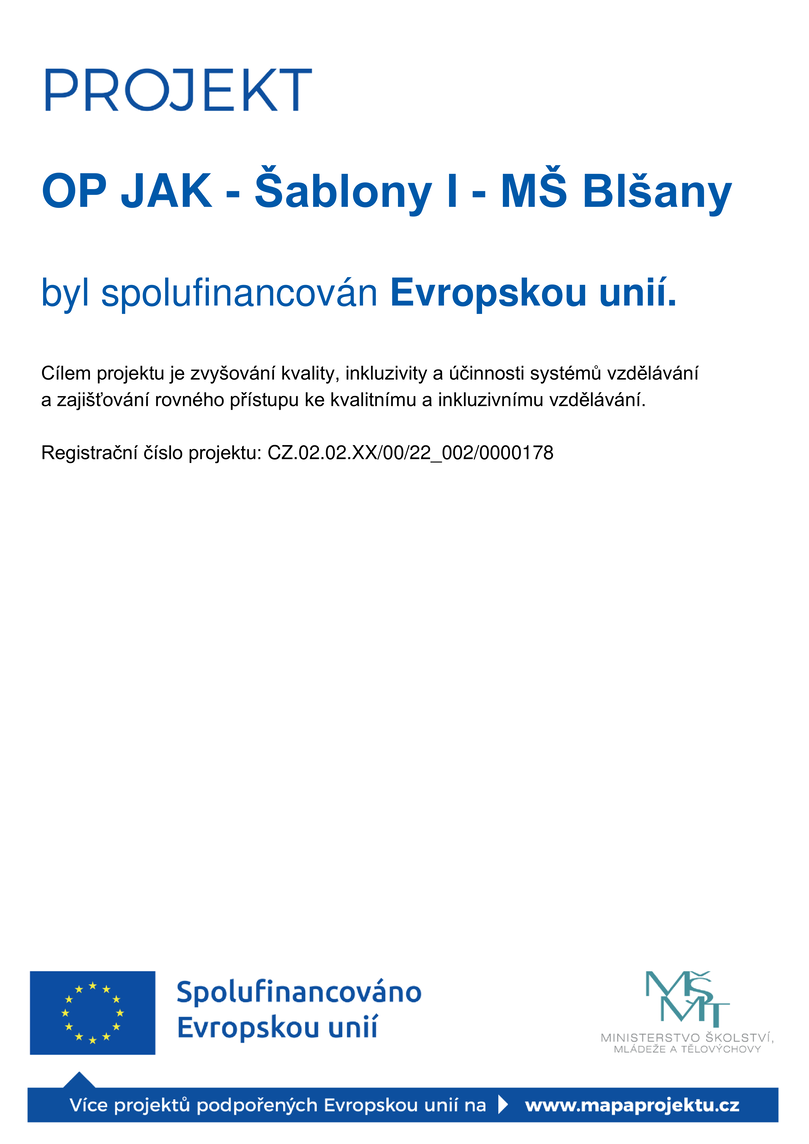 PROJEKT

OP JAK - Šablony I - MŠ Blšany

byl spolufinancován Evropskou unií.

Cílem projektu je zvyšování kvality, inkluzivity a účinnosti systémů vzdělávání a zajišťování rovného přístupu ke kvalitnímu a inkluzivnímu vzdělávání.

Registrační číslo projektu: CZ.02.02.XX/00/22_002/0000178

Spolufinancováno Evropskou unií

MŠMT
MINISTERSTVO ŠKOLSTVÍ, MLÁDEŽE A TĚLOVÝCHOVY

Více projektů podpořených Evropskou unií na www.mapaprojektu.cz